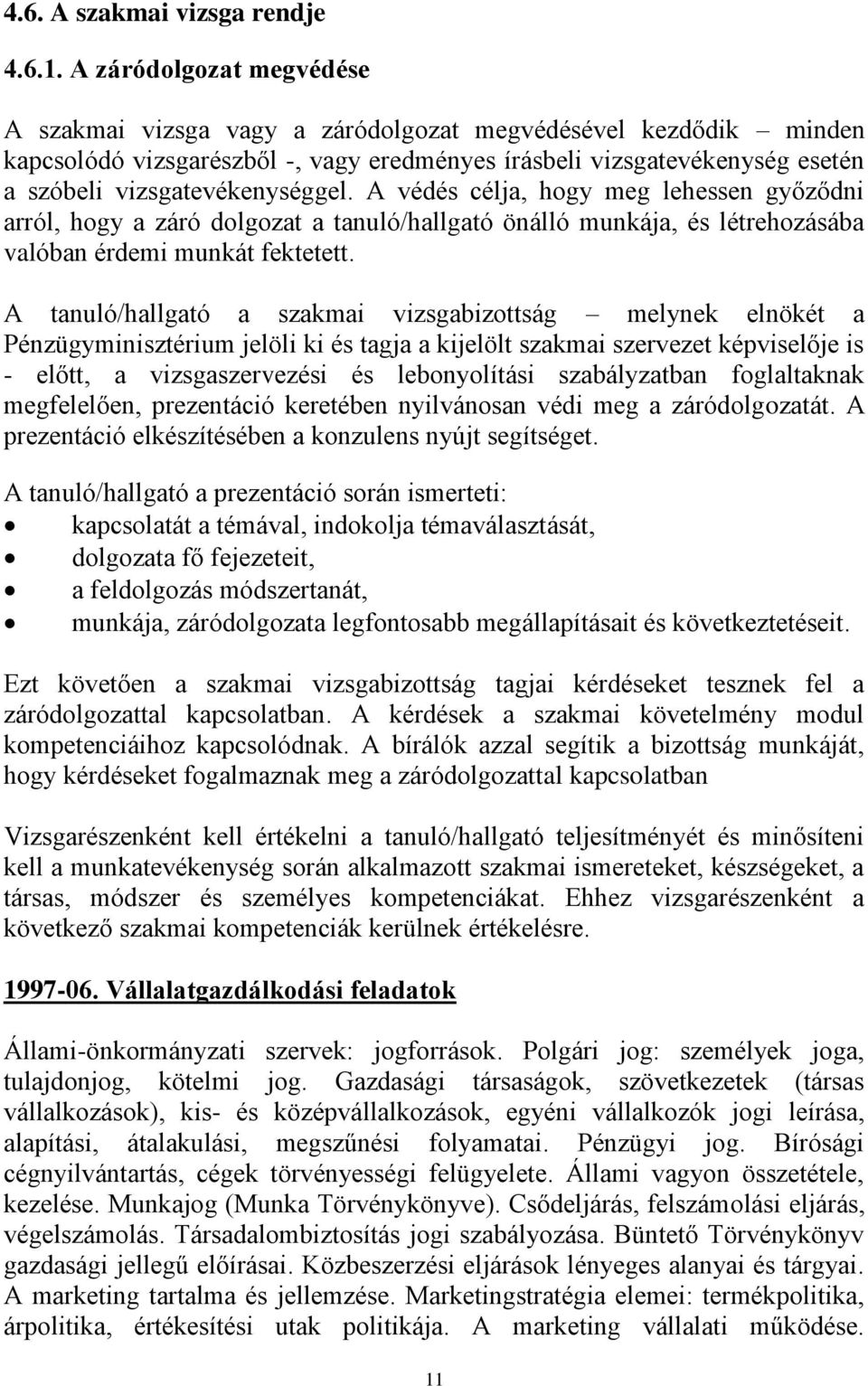 4.6. A szakmai vizsga rendje

4.6.1. A záródolgozat megvédése

A szakmai vizsga vagy a záródolgozat megvédésével kezdődik – minden kapcsolódó vizsgarészből -, vagy eredményes írásbeli vizsgatevékenység esetén a szóbeli vizsgatevékenységgel. A védés célja, hogy meg lehessen győződni arról, hogy a záró dolgozat a tanuló/hallgató önálló munkája, és létrehozásába valóban érdemi munkát fektetett.

A tanuló/hallgató a szakmai vizsgabizottság – melynek elnökét a Pénzügyminisztérium jelöli ki és tagja a kijelölt szakmai szervezet képviselője is - előtt, a vizsgaszervezési és lebonyolítási szabályzatban foglaltaknak megfelelően, prezentáció keretében nyilvánosan védi meg a záródolgozatát. A prezentáció elkészítésében a konzulens nyújt segítséget.

A tanuló/hallgató a prezentáció során ismerteti:
• kapcsolatát a témával, indokolja témaválasztását,
• dolgozata fő fejezeteit,
• a feldolgozás módszertanát,
• munkája, záródolgozata legfontosabb megállapításait és következtetéseit.

Ezt követően a szakmai vizsgabizottság tagjai kérdéseket tesznek fel a záródolgozattal kapcsolatban. A kérdések a szakmai követelmény modul kompetenciáihoz kapcsolódnak. A bírálók azzal segítik a bizottság munkáját, hogy kérdéseket fogalmaznak meg a záródolgozattal kapcsolatban

Vizsgarészenként kell értékelni a tanuló/hallgató teljesítményét és minősíteni kell a munkatevékenység során alkalmazott szakmai ismereteket, készségeket, a társas, módszer és személyes kompetenciákat. Ehhez vizsgarészenként a következő szakmai kompetenciák kerülnek értékelésre.

1997-06. Vállalatgazdálkodási feladatok

Állami-önkormányzati szervek: jogforrások. Polgári jog: személyek joga, tulajdonjog, kötelmi jog. Gazdasági társaságok, szövetkezetek (társas vállalkozások), kis- és középvállalkozások, egyéni vállalkozók jogi leírása, alapítási, átalakulási, megszűnési folyamatai. Pénzügyi jog. Bírósági cégnyilvántartás, cégek törvényességi felügyelete. Állami vagyon összetétele, kezelése. Munkajog (Munka Törvénykönyve). Csődeljárás, felszámolási eljárás, végelszámolás. Társadalombiztosítás jogi szabályozása. Büntető Törvénykönyv gazdasági jellegű előírásai. Közbeszerzési eljárások lényeges alanyai és tárgyai. A marketing tartalma és jellemzése. Marketingstratégia elemei: termékpolitika, árpolitika, értékesítési utak politikája. A marketing vállalati működése.

11